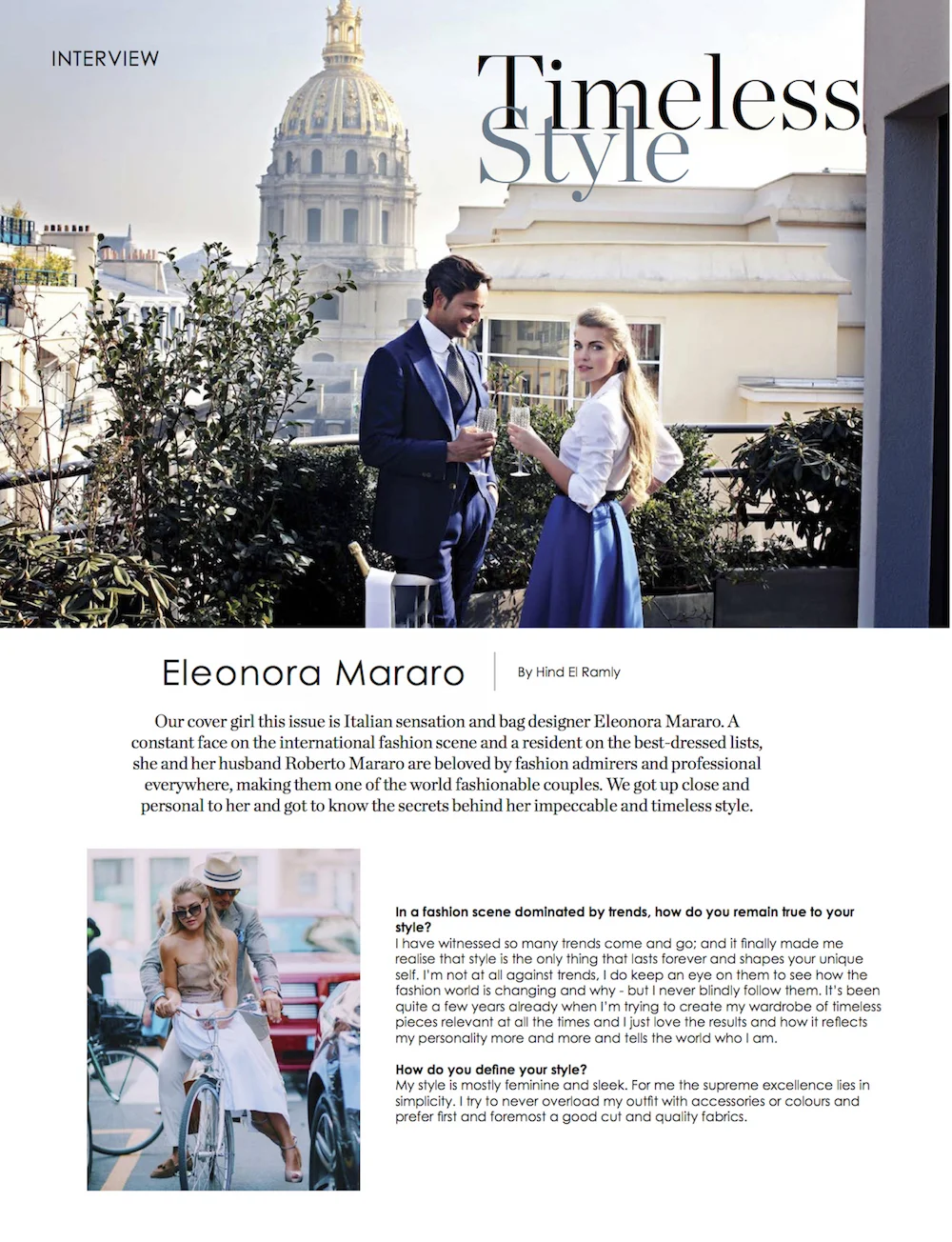 INTERVIEW

Timeless Style

Eleonora Mararo

By Hind El Ramly

Our cover girl this issue is Italian sensation and bag designer Eleonora Mararo. A constant face on the international fashion scene and a resident on the best-dressed lists, she and her husband Roberto Mararo are beloved by fashion admirers and professional everywhere, making them one of the world fashionable couples. We got up close and personal to her and got to know the secrets behind her impeccable and timeless style.

In a fashion scene dominated by trends, how do you remain true to your style?
I have witnessed so many trends come and go; and it finally made me realise that style is the only thing that lasts forever and shapes your unique self. I'm not at all against trends, I do keep an eye on them to see how the fashion world is changing and why - but I never blindly follow them. It's been quite a few years already when I'm trying to create my wardrobe of timeless pieces relevant at all the times and I just love the results and how it reflects my personality more and more and tells the world who I am.

How do you define your style?
My style is mostly feminine and sleek. For me the supreme excellence lies in simplicity. I try to never overload my outfit with accessories or colours and prefer first and foremost a good cut and quality fabrics.